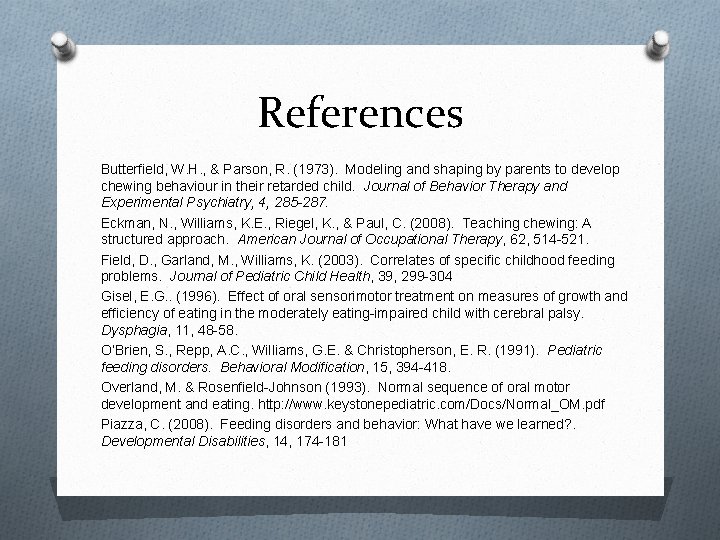 References

Butterfield, W.H., & Parson, R. (1973). Modeling and shaping by parents to develop chewing behaviour in their retarded child. Journal of Behavior Therapy and Experimental Psychiatry, 4, 285-287.

Eckman, N., Williams, K.E., Riegel, K., & Paul, C. (2008). Teaching chewing: A structured approach. American Journal of Occupational Therapy, 62, 514-521.

Field, D., Garland, M., Williams, K. (2003). Correlates of specific childhood feeding problems. Journal of Pediatric Child Health, 39, 299-304

Gisel, E.G.. (1996). Effect of oral sensorimotor treatment on measures of growth and efficiency of eating in the moderately eating-impaired child with cerebral palsy. Dysphagia, 11, 48-58.

O'Brien, S., Repp, A.C., Williams, G.E. & Christopherson, E. R. (1991). Pediatric feeding disorders. Behavioral Modification, 15, 394-418.

Overland, M. & Rosenfield-Johnson (1993). Normal sequence of oral motor development and eating. http://www.keystonepediatric.com/Docs/Normal_OM.pdf

Piazza, C. (2008). Feeding disorders and behavior: What have we learned?. Developmental Disabilities, 14, 174-181